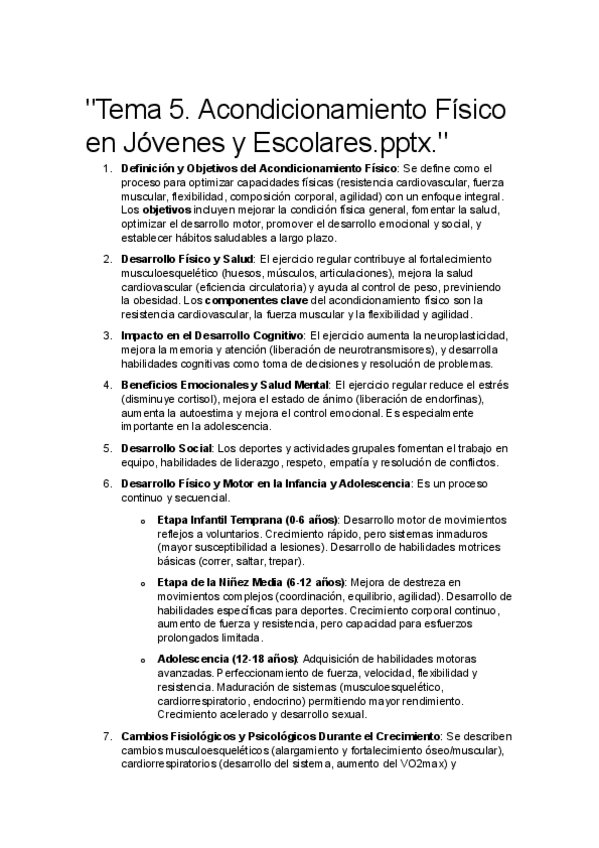 "Tema 5. Acondicionamiento Físico en Jóvenes y Escolares.pptx."

1. Definición y Objetivos del Acondicionamiento Físico: Se define como el proceso para optimizar capacidades físicas (resistencia cardiovascular, fuerza muscular, flexibilidad, composición corporal, agilidad) con un enfoque integral. Los objetivos incluyen mejorar la condición física general, fomentar la salud, optimizar el desarrollo motor, promover el desarrollo emocional y social, y establecer hábitos saludables a largo plazo.

2. Desarrollo Físico y Salud: El ejercicio regular contribuye al fortalecimiento musculoesquelético (huesos, músculos, articulaciones), mejora la salud cardiovascular (eficiencia circulatoria) y ayuda al control de peso, previniendo la obesidad. Los componentes clave del acondicionamiento físico son la resistencia cardiovascular, la fuerza muscular y la flexibilidad y agilidad.

3. Impacto en el Desarrollo Cognitivo: El ejercicio aumenta la neuroplasticidad, mejora la memoria y atención (liberación de neurotransmisores), y desarrolla habilidades cognitivas como toma de decisiones y resolución de problemas.

4. Beneficios Emocionales y Salud Mental: El ejercicio regular reduce el estrés (disminuye cortisol), mejora el estado de ánimo (liberación de endorfinas), aumenta la autoestima y mejora el control emocional. Es especialmente importante en la adolescencia.

5. Desarrollo Social: Los deportes y actividades grupales fomentan el trabajo en equipo, habilidades de liderazgo, respeto, empatía y resolución de conflictos.

6. Desarrollo Físico y Motor en la Infancia y Adolescencia: Es un proceso continuo y secuencial.

o Etapa Infantil Temprana (0-6 años): Desarrollo motor de movimientos reflejos a voluntarios. Crecimiento rápido, pero sistemas inmaduros (mayor susceptibilidad a lesiones). Desarrollo de habilidades motrices básicas (correr, saltar, trepar).

o Etapa de la Niñez Media (6-12 años): Mejora de destreza en movimientos complejos (coordinación, equilibrio, agilidad). Desarrollo de habilidades específicas para deportes. Crecimiento corporal continuo, aumento de fuerza y resistencia, pero capacidad para esfuerzos prolongados limitada.

o Adolescencia (12-18 años): Adquisición de habilidades motoras avanzadas. Perfeccionamiento de fuerza, velocidad, flexibilidad y resistencia. Maduración de sistemas (musculoesquelético, cardiorrespiratorio, endocrino) permitiendo mayor rendimiento. Crecimiento acelerado y desarrollo sexual.

7. Cambios Fisiológicos y Psicológicos Durante el Crecimiento: Se describen cambios musculoesqueléticos (alargamiento y fortalecimiento óseo/muscular), cardiorrespiratorios (desarrollo del sistema, aumento del VO2max) y